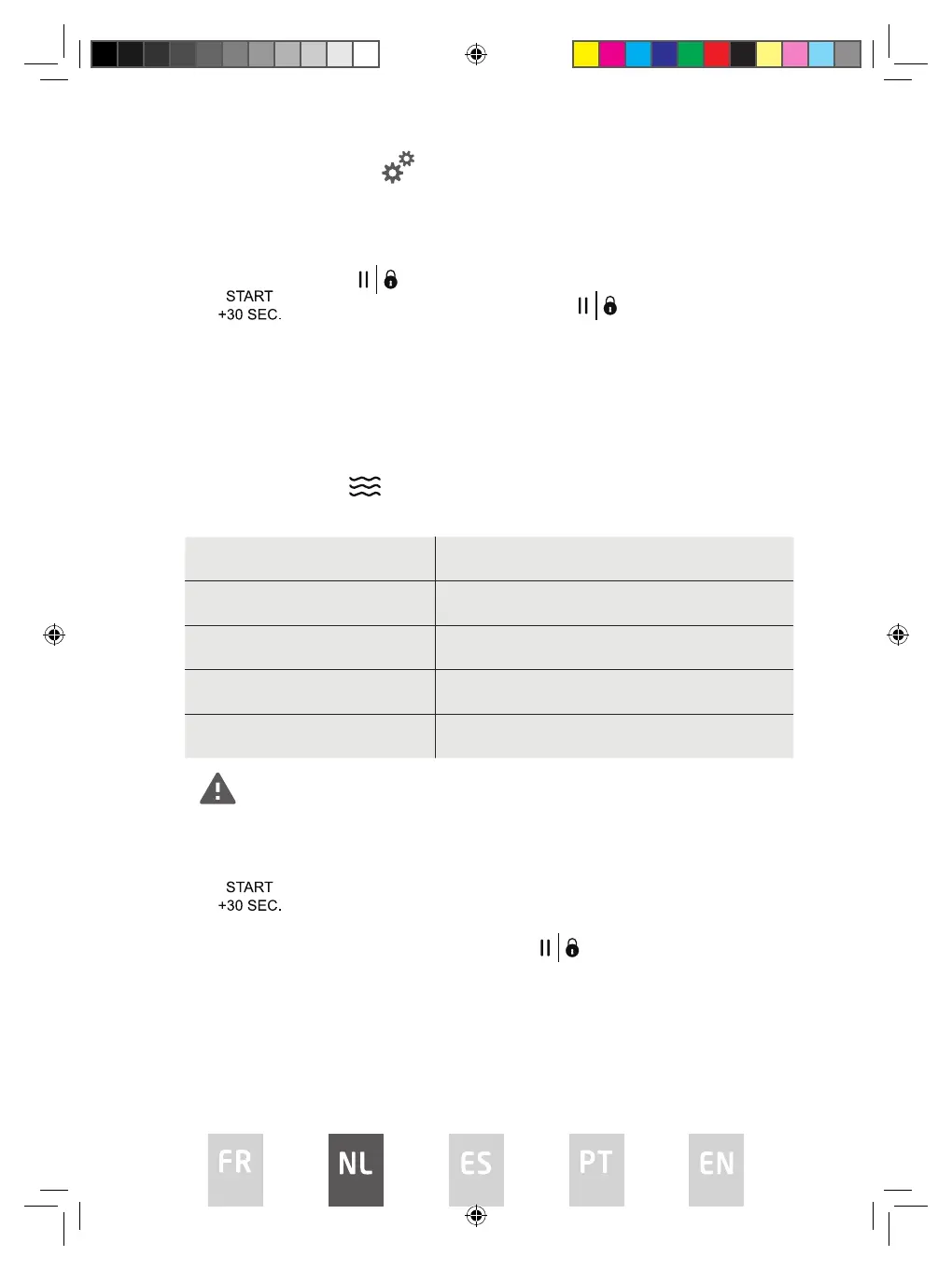 START
+30 SEC.

START
+30 SEC.

FR

NL

ES

PT

EN